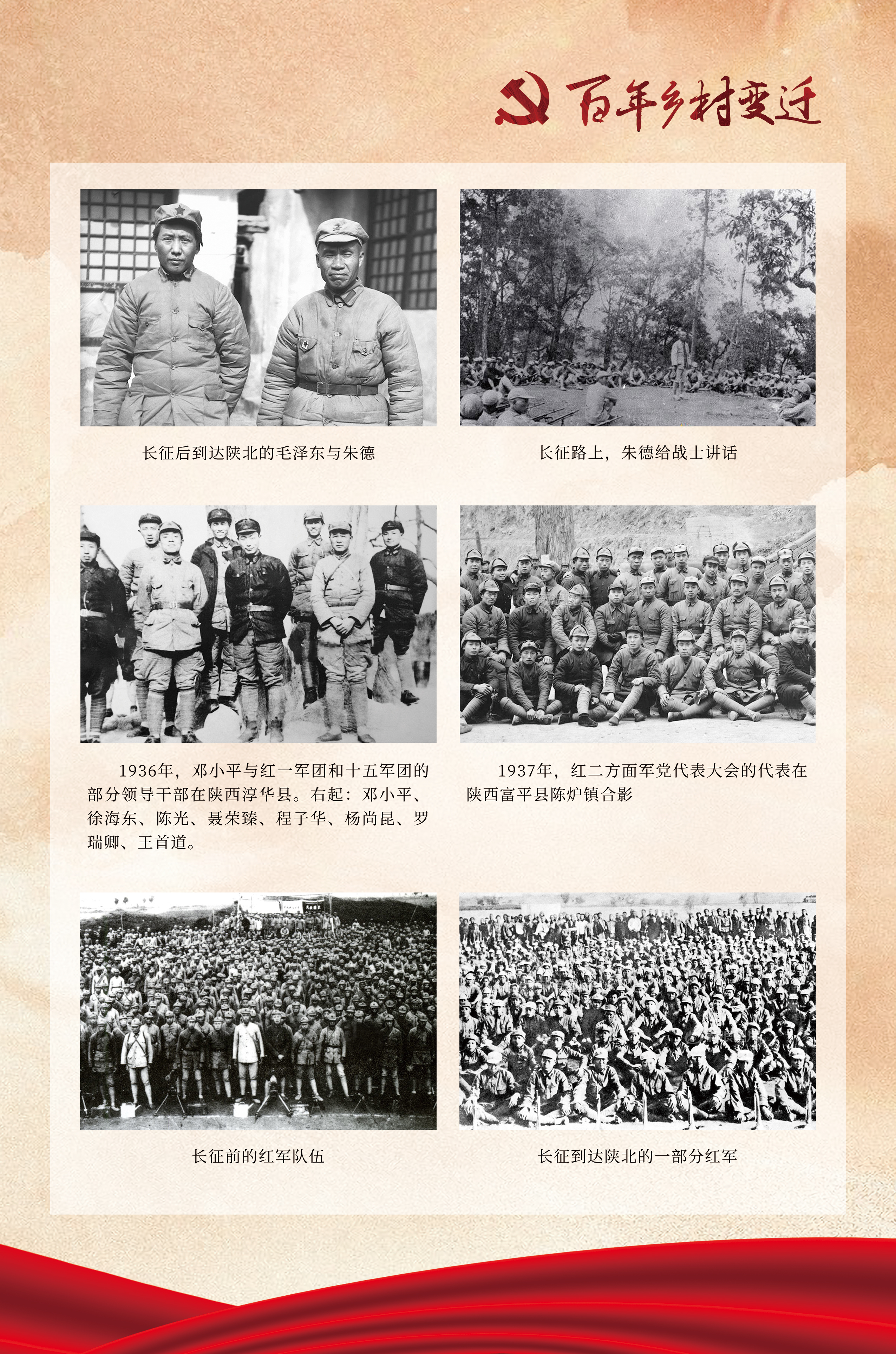 百年乡村变迁

长征后到达陕北的毛泽东与朱德

长征路上，朱德给战士讲话

1936年，邓小平与红一军团和十五军团的部分领导干部在陕西淳华县。右起：邓小平、徐海东、陈光、聂荣臻、程子华、杨尚昆、罗瑞卿、王首道。

1937年，红二方面军党代表大会的代表在陕西富平县陈炉镇合影

长征前的红军队伍

长征到达陕北的一部分红军